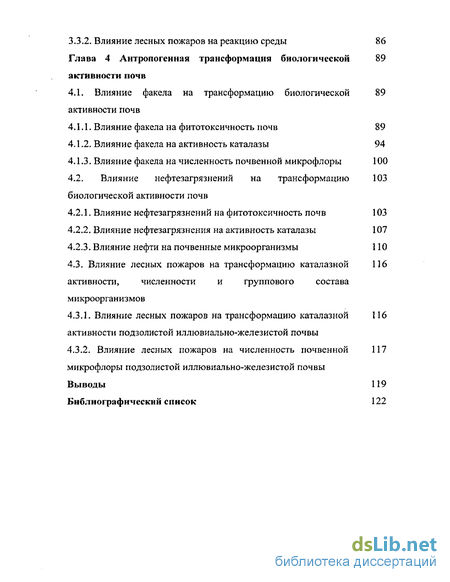 3.3.2. Влияние лесных пожаров на реакцию среды 86

**Глава 4 Антропогенная трансформация биологической активности почв** 89

4.1. Влияние факела на трансформацию биологической активности почв 89

4.1.1. Влияние факела на фитотоксичность почв 89

4.1.2. Влияние факела на активность каталазы 94

4.1.3. Влияние факела на численность почвенной микрофлоры 100

4.2. Влияние нефтезагрязнений на трансформацию биологической активности почв 103

4.2.1. Влияние нефтезагрязнений на фитотоксичность почв 103

4.2.2. Влияние нефтезагрязнения на активность каталазы 107

4.2.3. Влияние нефти на почвенные микроорганизмы 110

4.3. Влияние лесных пожаров на трансформацию каталазной активности, численности и группового состава микроорганизмов 116

4.3.1. Влияние лесных пожаров на трансформацию каталазной активности подзолистой иллювиально-железистой почвы 116

4.3.2. Влияние лесных пожаров на численность почвенной микрофлоры подзолистой иллювиально-железистой почвы 117

**Выводы** 119

**Библиографический список** 122

dsLib.net
библиотека диссертаций